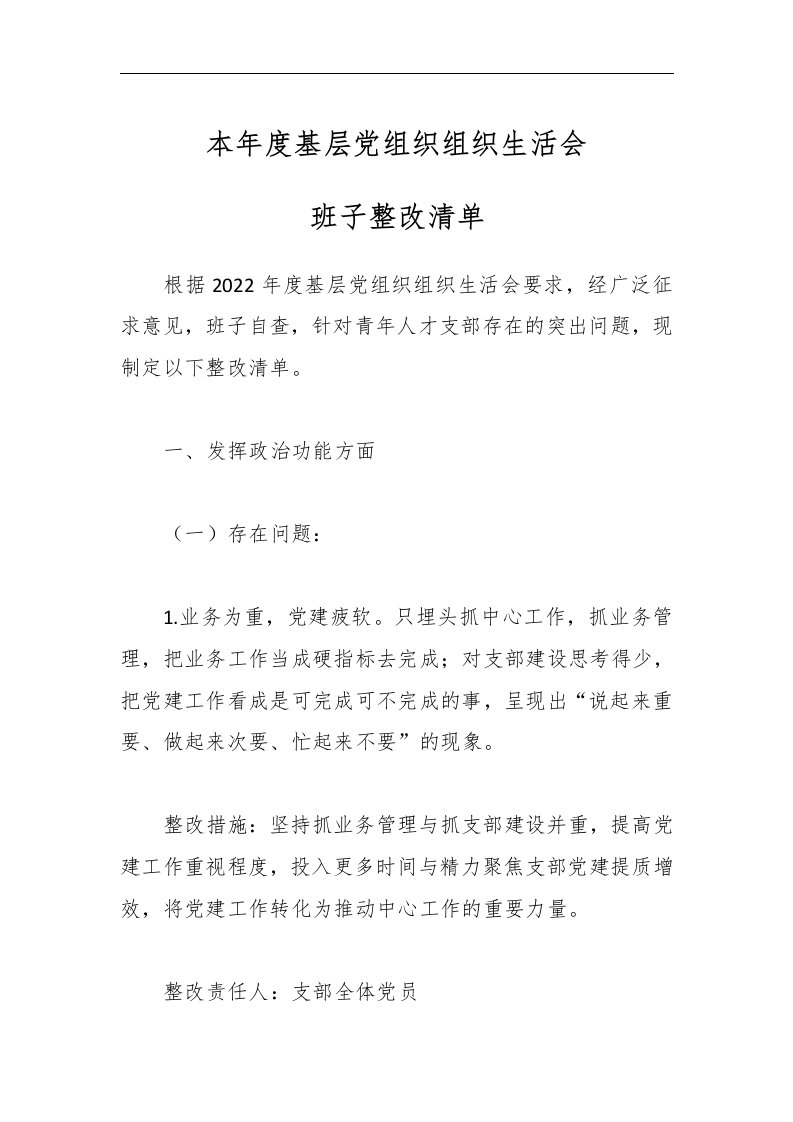 本年度基层党组织组织生活会

班子整改清单

根据2022年度基层党组织组织生活会要求，经广泛征求意见，班子自查，针对青年人才支部存在的突出问题，现制定以下整改清单。

一、发挥政治功能方面

（一）存在问题：

1.业务为重，党建疲软。只埋头抓中心工作，抓业务管理，把业务工作当成硬指标去完成；对支部建设思考得少，把党建工作看成是可完成可不完成的事，呈现出“说起来重要、做起来次要、忙起来不要”的现象。

整改措施：坚持抓业务管理与抓支部建设并重，提高党建工作重视程度，投入更多时间与精力聚焦支部党建提质增效，将党建工作转化为推动中心工作的重要力量。

整改责任人：支部全体党员